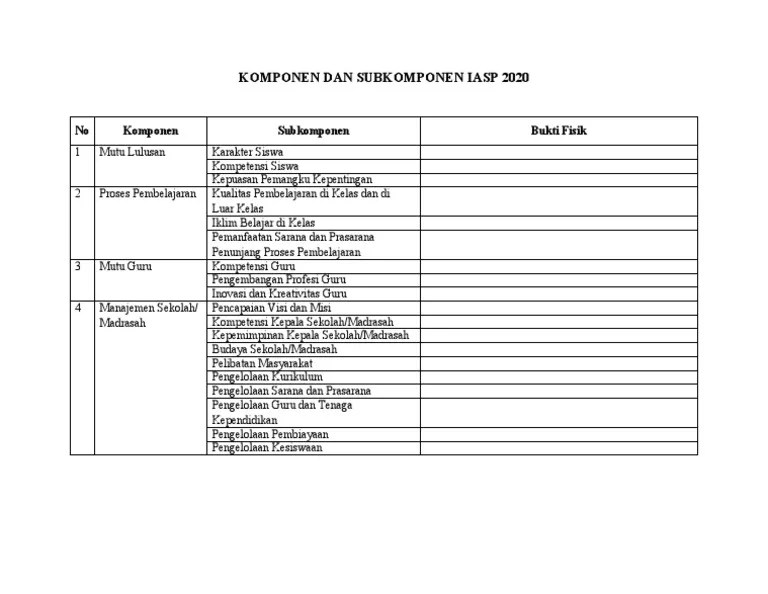 KOMPONEN DAN SUBKOMPONEN IASP 2020

| No | Komponen | Subkomponen | Bukti Fisik |
|---|---|---|---|
| 1 | Mutu Lulusan | Karakter Siswa | |
| | | Kompetensi Siswa | |
| | | Kepuasan Pemangku Kepentingan | |
| 2 | Proses Pembelajaran | Kualitas Pembelajaran di Kelas dan di Luar Kelas | |
| | | Iklim Belajar di Kelas | |
| | | Pemanfaatan Sarana dan Prasarana Penunjang Proses Pembelajaran | |
| 3 | Mutu Guru | Kompetensi Guru | |
| | | Pengembangan Profesi Guru | |
| | | Inovasi dan Kreativitas Guru | |
| 4 | Manajemen Sekolah/ Madrasah | Pencapaian Visi dan Misi | |
| | | Kompetensi Kepala Sekolah/Madrasah | |
| | | Kepemimpinan Kepala Sekolah/Madrasah | |
| | | Budaya Sekolah/Madrasah | |
| | | Pelibatan Masyarakat | |
| | | Pengelolaan Kurikulum | |
| | | Pengelolaan Sarana dan Prasarana | |
| | | Pengelolaan Guru dan Tenaga Kependidikan | |
| | | Pengelolaan Pembiayaan | |
| | | Pengelolaan Kesiswaan | |